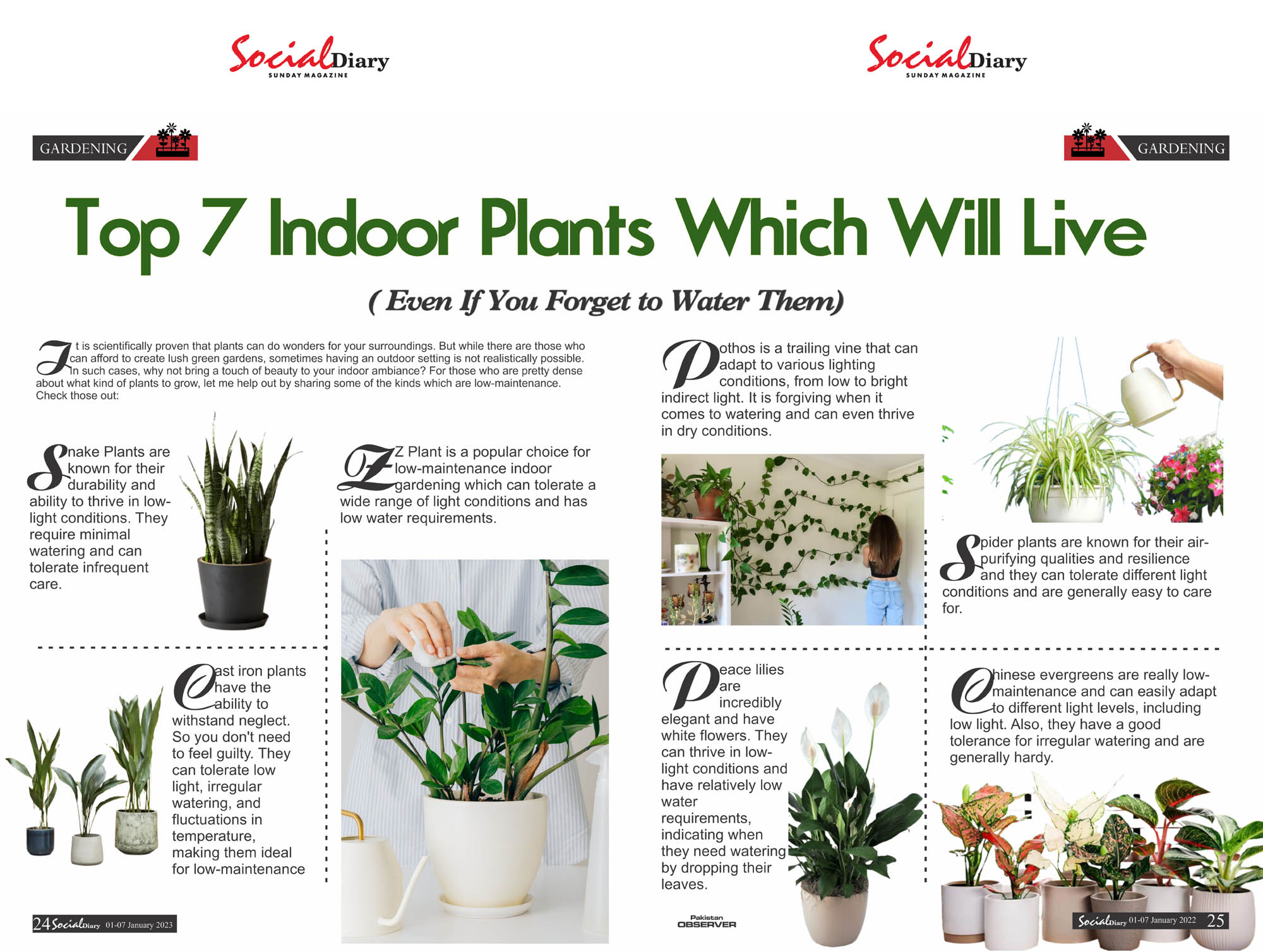 SocialDiary
SUNDAY MAGAZINE

SocialDiary
SUNDAY MAGAZINE

GARDENING

GARDENING

Top 7 Indoor Plants Which Will Live

( Even If You Forget to Water Them)

It is scientifically proven that plants can do wonders for your surroundings. But while there are those who can afford to create lush green gardens, sometimes having an outdoor setting is not realistically possible. In such cases, why not bring a touch of beauty to your indoor ambiance? For those who are pretty dense about what kind of plants to grow, let me help out by sharing some of the kinds which are low-maintenance. Check those out:

Snake Plants are known for their durability and ability to thrive in low-light conditions. They require minimal watering and can tolerate infrequent care.

ZZ Plant is a popular choice for low-maintenance indoor gardening which can tolerate a wide range of light conditions and has low water requirements.

Cast iron plants have the ability to withstand neglect. So you don't need to feel guilty. They can tolerate low light, irregular watering, and fluctuations in temperature, making them ideal for low-maintenance

Pothos is a trailing vine that can adapt to various lighting conditions, from low to bright indirect light. It is forgiving when it comes to watering and can even thrive in dry conditions.

Spider plants are known for their air-purifying qualities and resilience and they can tolerate different light conditions and are generally easy to care for.

Peace lilies are incredibly elegant and have white flowers. They can thrive in low-light conditions and have relatively low water requirements, indicating when they need watering by dropping their leaves.

Chinese evergreens are really low-maintenance and can easily adapt to different light levels, including low light. Also, they have a good tolerance for irregular watering and are generally hardy.

24 SocialDiary 01-07 January 2023

Pakistan OBSERVER

SocialDiary 01-07 January 2022 25